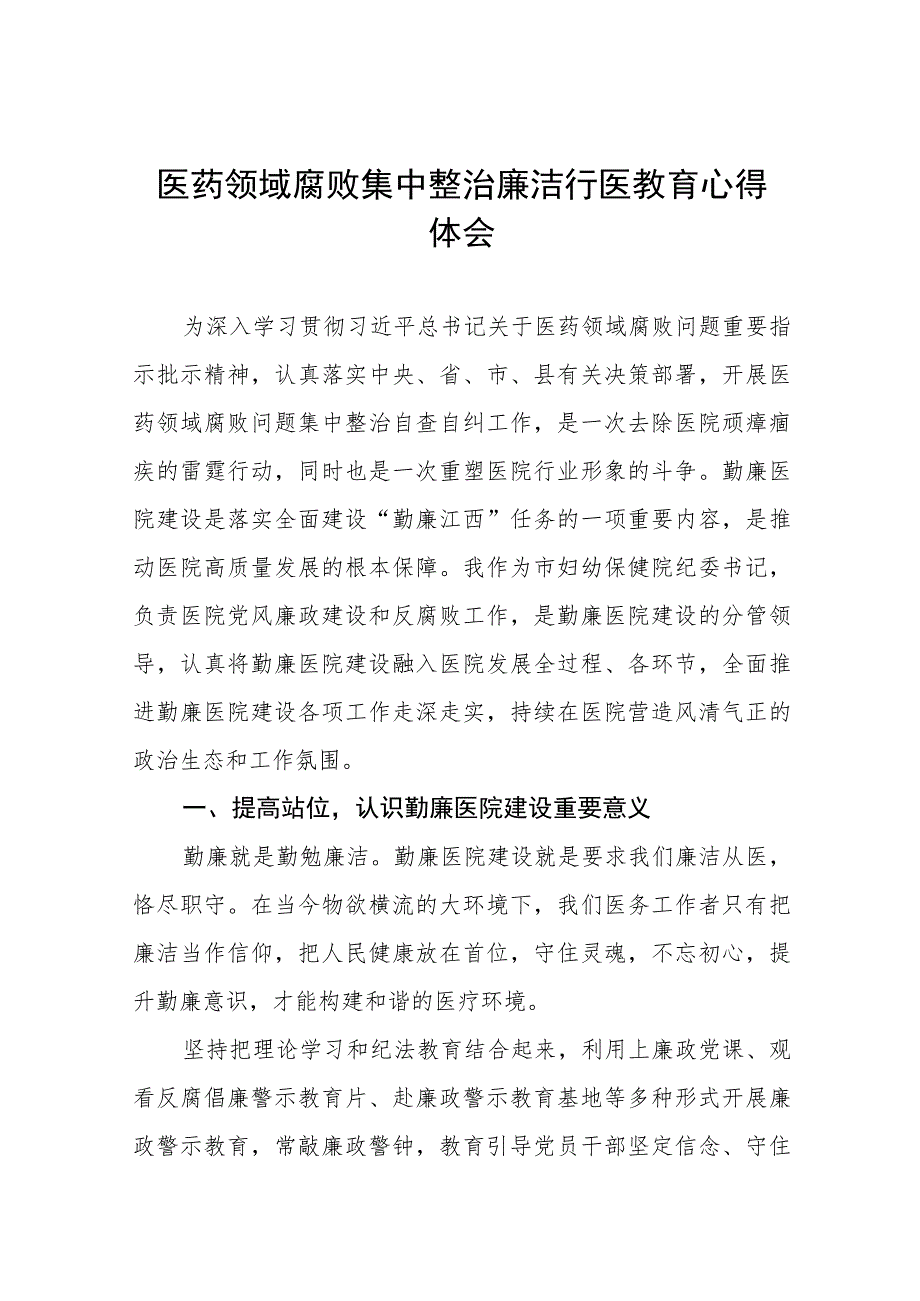 医药领域腐败集中整治廉洁行医教育心得体会

为深入学习贯彻习近平总书记关于医药领域腐败问题重要指示批示精神，认真落实中央、省、市、县有关决策部署，开展医药领域腐败问题集中整治自查自纠工作，是一次去除医院顽瘴痼疾的雷霆行动，同时也是一次重塑医院行业形象的斗争。勤廉医院建设是落实全面建设“勤廉江西”任务的一项重要内容，是推动医院高质量发展的根本保障。我作为市妇幼保健院纪委书记，负责医院党风廉政建设和反腐败工作，是勤廉医院建设的分管领导，认真将勤廉医院建设融入医院发展全过程、各环节，全面推进勤廉医院建设各项工作走深走实，持续在医院营造风清气正的政治生态和工作氛围。

一、提高站位，认识勤廉医院建设重要意义

勤廉就是勤勉廉洁。勤廉医院建设就是要求我们廉洁从医，恪尽职守。在当今物欲横流的大环境下，我们医务工作者只有把廉洁当作信仰，把人民健康放在首位，守住灵魂，不忘初心，提升勤廉意识，才能构建和谐的医疗环境。

坚持把理论学习和纪法教育结合起来，利用上廉政党课、观看反腐倡廉警示教育片、赴廉政警示教育基地等多种形式开展廉政警示教育，常敲廉政警钟，教育引导党员干部坚定信念、守住